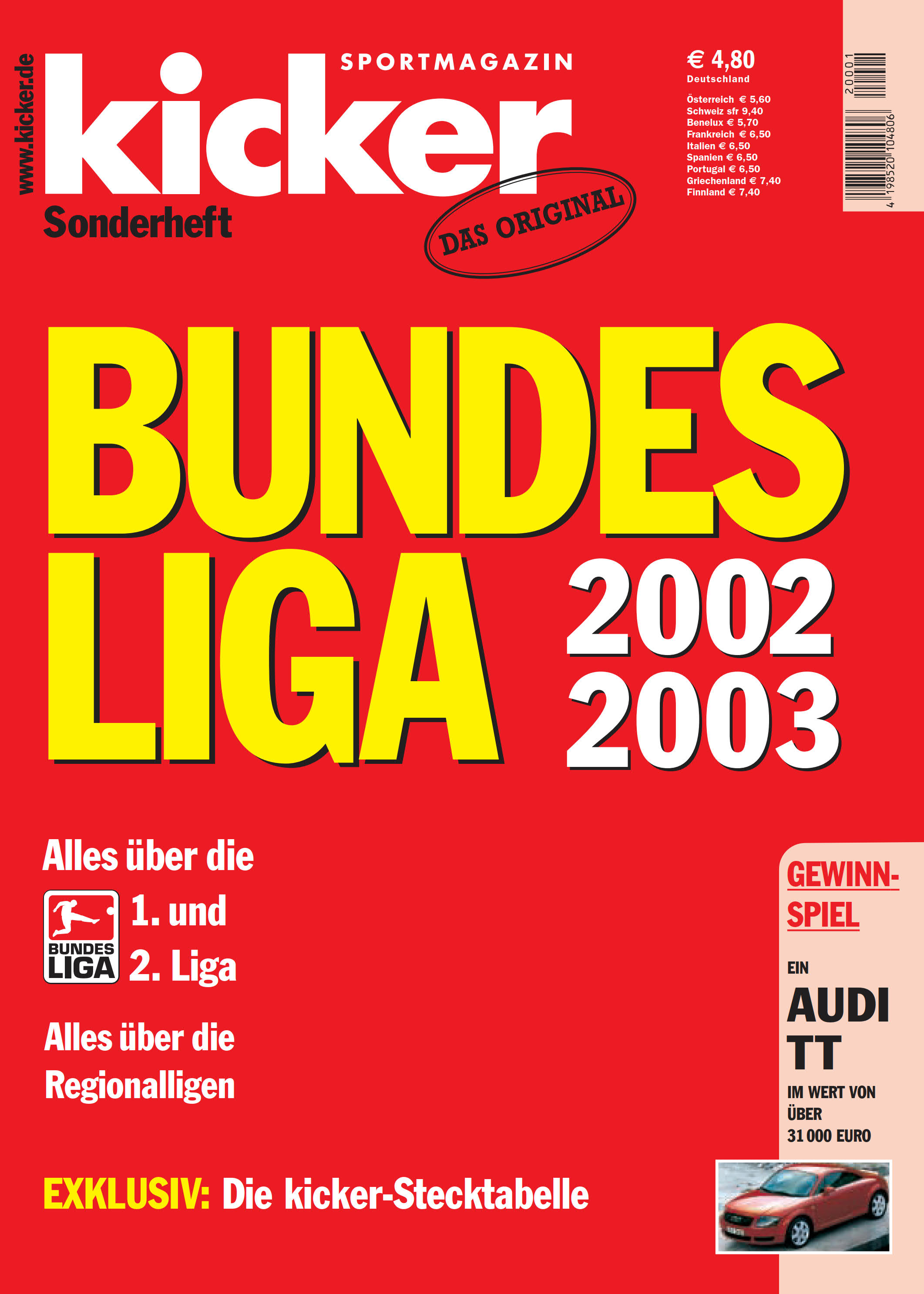 www.kicker.de

SPORTMAGAZIN

kicker

Sonderheft

DAS ORIGINAL

€ 4,80
Deutschland

Österreich € 5,60
Schweiz sfr 9,40
Benelux € 5,70
Frankreich € 6,50
Italien € 6,50
Spanien € 6,50
Portugal € 6,50
Griechenland € 7,40
Finnland € 7,40

20001

4 198520 104806

BUNDES LIGA 2002 2003

Alles über die

BUNDES LIGA

1. und 2. Liga

Alles über die Regionalligen

EXKLUSIV: Die kicker-Stecktabelle

GEWINN-SPIEL

EIN AUDI TT

IM WERT VON ÜBER 31 000 EURO